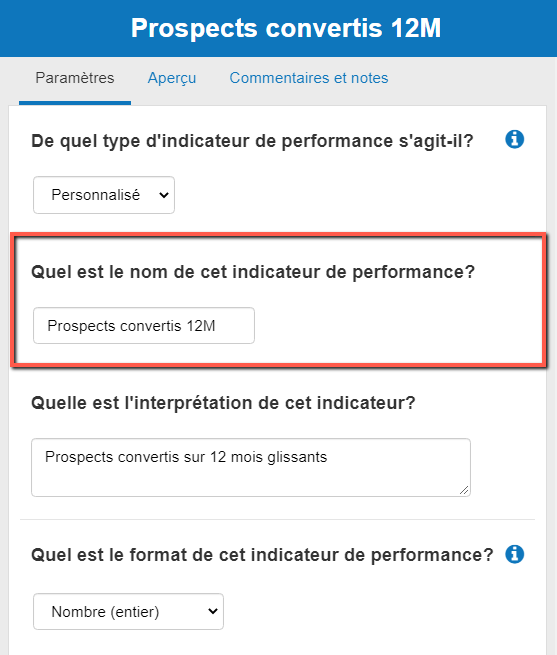 Prospects convertis 12M

Paramètres Aperçu Commentaires et notes

De quel type d'indicateur de performance s'agit-il?

Personnalisé

Quel est le nom de cet indicateur de performance?

Prospects convertis 12M

Quelle est l'interprétation de cet indicateur?

Prospects convertis sur 12 mois glissants

Quel est le format de cet indicateur de performance?

Nombre (entier)